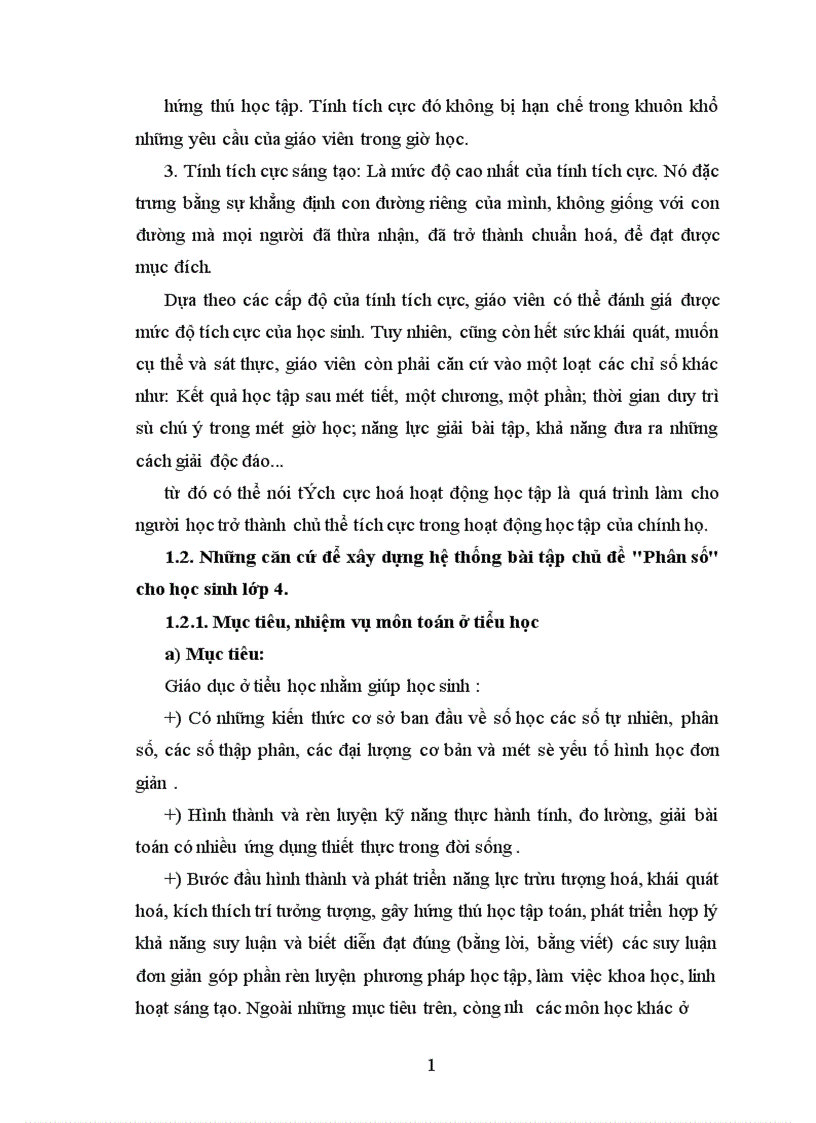 hứng thú học tập. Tính tích cực đó không bị hạn chế trong khuôn khổ những yêu cầu của giáo viên trong giờ học.

3. Tính tích cực sáng tạo: Là mức độ cao nhất của tính tích cực. Nó đặc trưng bằng sự khẳng định con đường riêng của mình, không giống với con đường mà mọi người đã thừa nhận, đã trở thành chuẩn hoá, để đạt được mục đích.

Dựa theo các cấp độ của tính tích cực, giáo viên có thể đánh giá được mức độ tích cực của học sinh. Tuy nhiên, cũng còn hết sức khái quát, muốn cụ thể và sát thực, giáo viên còn phải căn cứ vào một loạt các chỉ số khác như: Kết quả học tập sau mét tiết, một chương, một phần; thời gian duy trì sù chú ý trong mét giờ học; năng lực giải bài tập, khả năng đưa ra những cách giải độc đáo...

từ đó có thể nói tÝch cực hoá hoạt động học tập là quá trình làm cho người học trở thành chủ thể tích cực trong hoạt động học tập của chính họ.

1.2. Những căn cứ để xây dựng hệ thống bài tập chủ đề "Phân số" cho học sinh lớp 4.

1.2.1. Mục tiêu, nhiệm vụ môn toán ở tiểu học

a) Mục tiêu:

Giáo dục ở tiểu học nhằm giúp học sinh :

+) Có những kiến thức cơ sở ban đầu về số học các số tự nhiên, phân số, các số thập phân, các đại lượng cơ bản và mét sè yếu tố hình học đơn giản .

+) Hình thành và rèn luyện kỹ năng thực hành tính, đo lường, giải bài toán có nhiều ứng dụng thiết thực trong đời sống .

+) Bước đầu hình thành và phát triển năng lực trừu tượng hoá, khái quát hoá, kích thích trí tưởng tượng, gây hứng thú học tập toán, phát triển hợp lý khả năng suy luận và biết diễn đạt đúng (bằng lời, bằng viết) các suy luận đơn giản góp phần rèn luyện phương pháp học tập, làm việc khoa học, linh hoạt sáng tạo. Ngoài những mục tiêu trên, còng nh các môn học khác ở

1